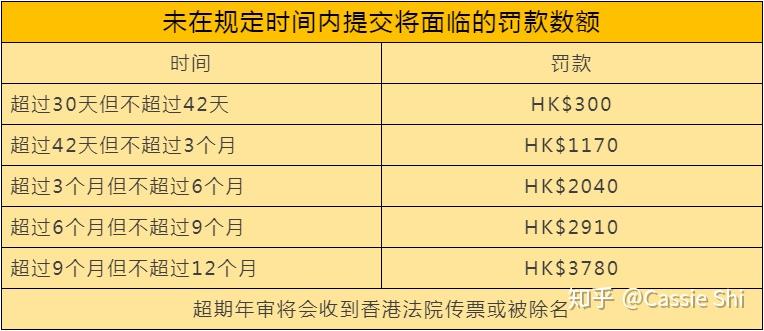 未在规定时间内提交将面临的罚款数额

| 时间 | 罚款 |
|---|---|
| 超过30天但不超过42天 | HK\$300 |
| 超过42天但不超过3个月 | HK\$1170 |
| 超过3个月但不超过6个月 | HK\$2040 |
| 超过6个月但不超过9个月 | HK\$2910 |
| 超过9个月但不超过12个月 | HK\$3780 |

超期年审将会收到香港法院传票或被除名

知乎 @Cassie Shi